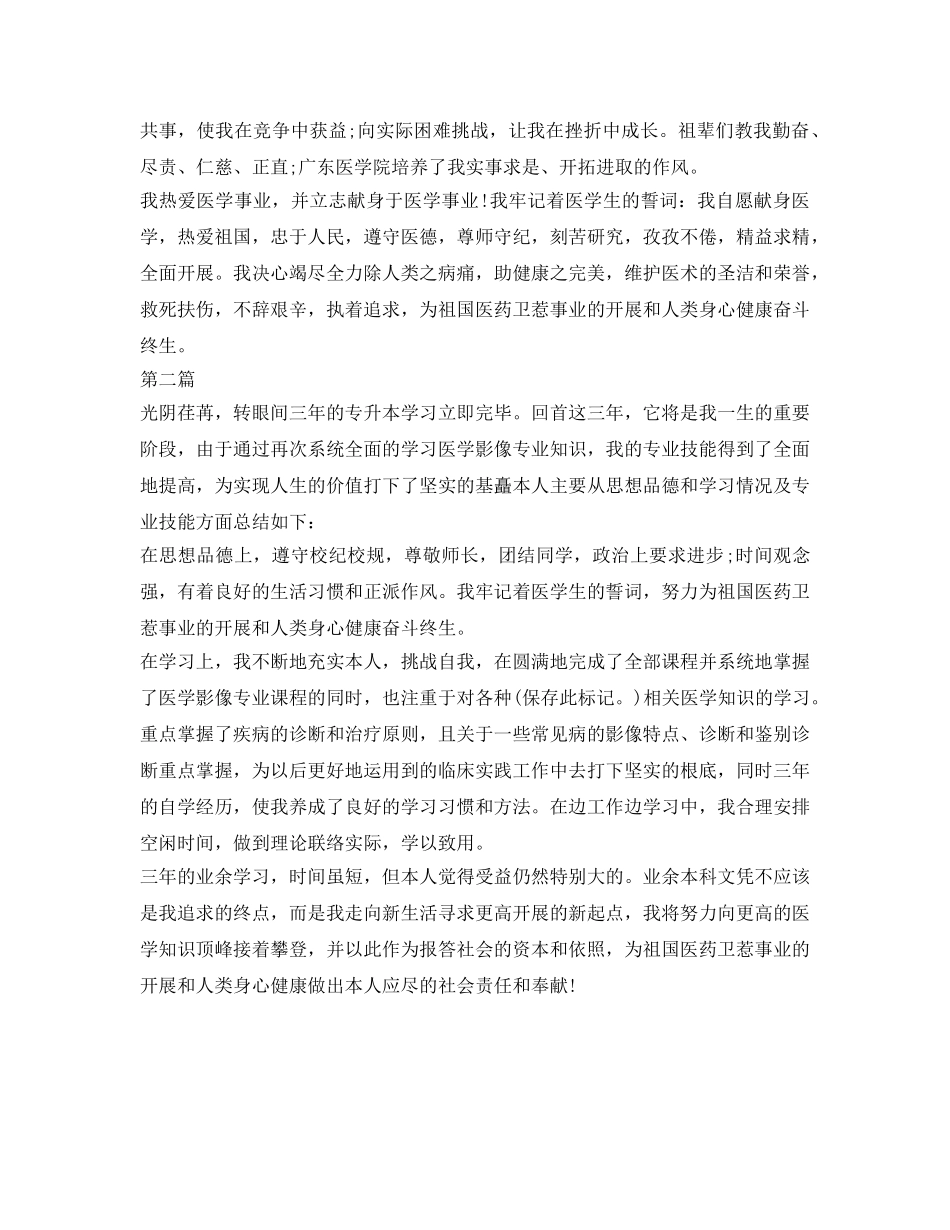 共事，使我在竞争中获益;向实际困难挑战，让我在挫折中成长。祖辈们教我勤奋、尽责、仁慈、正直;广东医学院培养了我实事求是、开拓进取的作风。

我热爱医学事业，并立志献身于医学事业!我牢记着医学生的誓词：我自愿献身医学，热爱祖国，忠于人民，遵守医德，尊师守纪，刻苦研究，孜孜不倦，精益求精，全面开展。我决心竭尽全力除人类之病痛，助健康之完美，维护医术的圣洁和荣誉，救死扶伤，不辞艰辛，执着追求，为祖国医药卫惹事业的开展和人类身心健康奋斗终生。

第二篇

光阴荏苒，转眼间三年的专升本学习立即完毕。回首这三年，它将是我一生的重要阶段，由于通过再次系统全面的学习医学影像专业知识，我的专业技能得到了全面地提高，为实现人生的价值打下了坚实的基矗本人主要从思想品德和学习情况及专业技能方面总结如下：

在思想品德上，遵守校纪校规，尊敬师长，团结同学，政治上要求进步;时间观念强，有着良好的生活习惯和正派作风。我牢记着医学生的誓词，努力为祖国医药卫惹事业的开展和人类身心健康奋斗终生。

在学习上，我不断地充实本人，挑战自我，在圆满地完成了全部课程并系统地掌握了医学影像专业课程的同时，也注重于对各种(保存此标记。)相关医学知识的学习。重点掌握了疾病的诊断和治疗原则，且关于一些常见病的影像特点、诊断和鉴别诊断重点掌握，为以后更好地运用到的临床实践工作中去打下坚实的根底，同时三年的自学经历，使我养成了良好的学习习惯和方法。在边工作边学习中，我合理安排空闲时间，做到理论联络实际，学以致用。

三年的业余学习，时间虽短，但本人觉得受益仍然特别大的。业余本科文凭不应该是我追求的终点，而是我走向新生活寻求更高开展的新起点，我将努力向更高的医学知识顶峰接着攀登，并以此作为报答社会的资本和依照，为祖国医药卫惹事业的开展和人类身心健康做出本人应尽的社会责任和奉献!